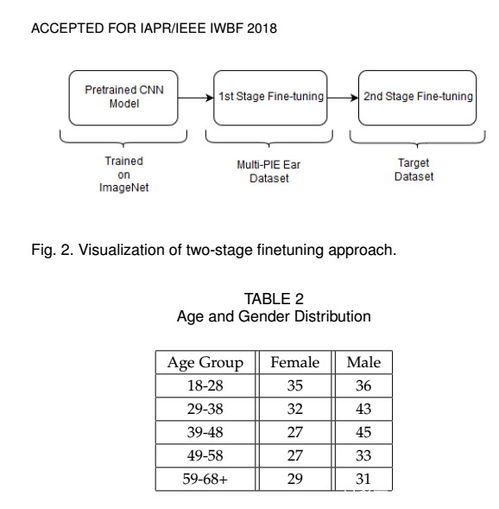 ACCEPTED FOR IAPR/IEEE IWBF 2018

Pretrained CNN Model

1st Stage Fine-tuning

2nd Stage Fine-tuning

Trained on ImageNet

Multi-PIE Ear Dataset

Target Dataset

Fig. 2. Visualization of two-stage finetuning approach.

TABLE 2
Age and Gender Distribution

| Age Group | Female | Male |
|---|---|---|
| 18-28 | 35 | 36 |
| 29-38 | 32 | 43 |
| 39-48 | 27 | 45 |
| 49-58 | 27 | 33 |
| 59-68+ | 29 | 31 |